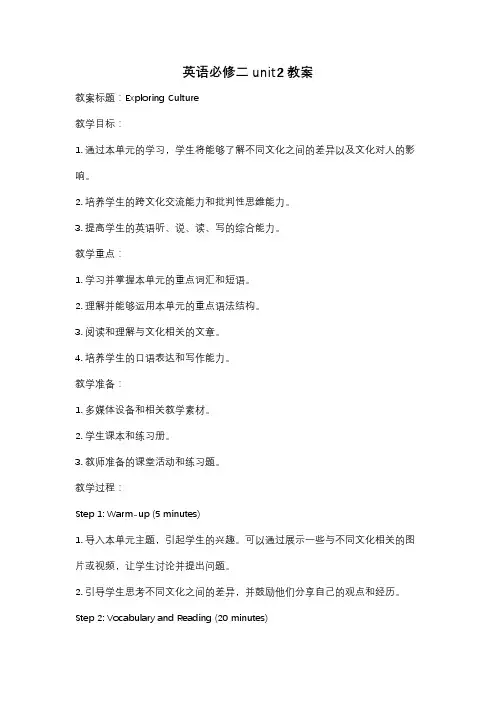 英语必修二 unit2 教案

教案标题：Exploring Culture

教学目标：

1. 通过本单元的学习，学生将能够了解不同文化之间的差异以及文化对人的影响。

2. 培养学生的跨文化交流能力和批判性思维能力。

3. 提高学生的英语听、说、读、写的综合能力。

教学重点：

1. 学习并掌握本单元的重点词汇和短语。

2. 理解并能够运用本单元的重点语法结构。

3. 阅读和理解与文化相关的文章。

4. 培养学生的口语表达和写作能力。

教学准备：

1. 多媒体设备和相关教学素材。

2. 学生课本和练习册。

3. 教师准备的课堂活动和练习题。

教学过程：

Step 1: Warm-up (5 minutes)

1. 导入本单元主题，引起学生的兴趣。可以通过展示一些与不同文化相关的图片或视频，让学生讨论并提出问题。

2. 引导学生思考不同文化之间的差异，并鼓励他们分享自己的观点和经历。

Step 2: Vocabulary and Reading (20 minutes)